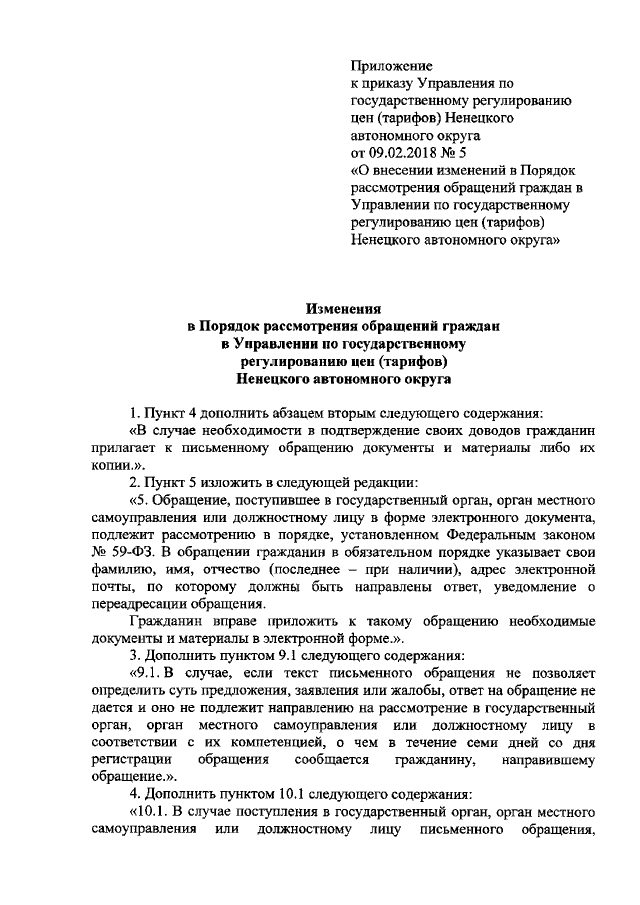 Приложение
к приказу Управления по государственному регулированию цен (тарифов) Ненецкого автономного округа
от 09.02.2018 № 5
«О внесении изменений в Порядок рассмотрения обращений граждан в Управлении по государственному регулированию цен (тарифов) Ненецкого автономного округа»

Изменения
в Порядок рассмотрения обращений граждан
в Управлении по государственному
регулированию цен (тарифов)
Ненецкого автономного округа

1. Пункт 4 дополнить абзацем вторым следующего содержания:
«В случае необходимости в подтверждение своих доводов гражданин прилагает к письменному обращению документы и материалы либо их копии.».
2. Пункт 5 изложить в следующей редакции:
«5. Обращение, поступившее в государственный орган, орган местного самоуправления или должностному лицу в форме электронного документа, подлежит рассмотрению в порядке, установленном Федеральным законом № 59-ФЗ. В обращении гражданин в обязательном порядке указывает свои фамилию, имя, отчество (последнее – при наличии), адрес электронной почты, по которому должны быть направлены ответ, уведомление о переадресации обращения.
Гражданин вправе приложить к такому обращению необходимые документы и материалы в электронной форме.».
3. Дополнить пунктом 9.1 следующего содержания:
«9.1. В случае, если текст письменного обращения не позволяет определить суть предложения, заявления или жалобы, ответ на обращение не дается и оно не подлежит направлению на рассмотрение в государственный орган, орган местного самоуправления или должностному лицу в соответствии с их компетенцией, о чем в течение семи дней со дня регистрации обращения сообщается гражданину, направившему обращение.».
4. Дополнить пунктом 10.1 следующего содержания:
«10.1. В случае поступления в государственный орган, орган местного самоуправления или должностному лицу письменного обращения,